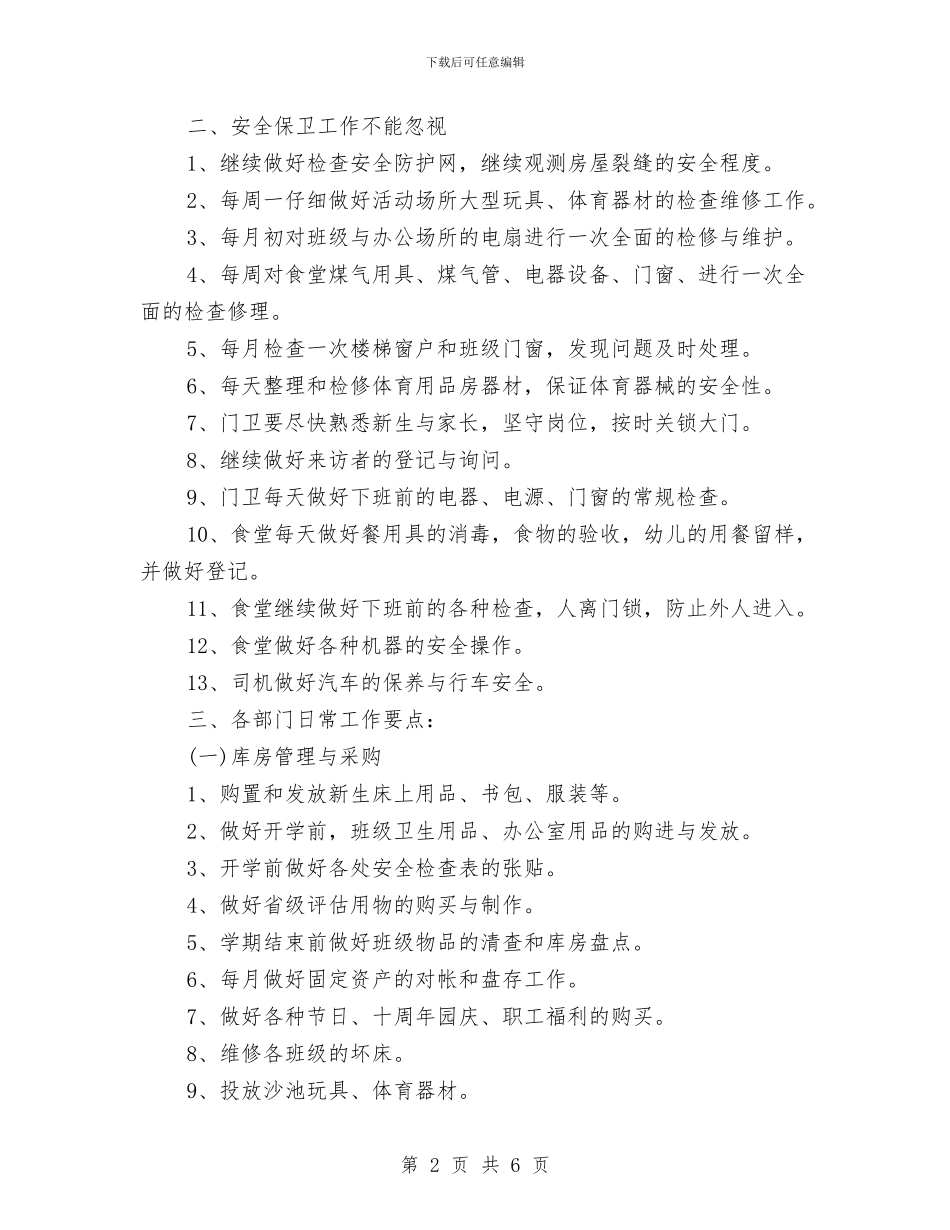 下载后可任意编辑

二、安全保卫工作不能忽视

1、继续做好检查安全防护网，继续观测房屋裂缝的安全程度。

2、每周一仔细做好活动场所大型玩具、体育器材的检查维修工作。

3、每月初对班级与办公场所的电扇进行一次全面的检修与维护。

4、每周对食堂煤气用具、煤气管、电器设备、门窗、进行一次全面的检查修理。

5、每月检查一次楼梯窗户和班级门窗，发现问题及时处理。

6、每天整理和检修体育用品房器材，保证体育器械的安全性。

7、门卫要尽快熟悉新生与家长，坚守岗位，按时关锁大门。

8、继续做好来访者的登记与询问。

9、门卫每天做好下班前的电器、电源、门窗的常规检查。

10、食堂每天做好餐用具的消毒，食物的验收，幼儿的用餐留样，并做好登记。

11、食堂继续做好下班前的各种检查，人离门锁，防止外人进入。

12、食堂做好各种机器的安全操作。

13、司机做好汽车的保养与行车安全。

三、各部门日常工作要点：

(一)库房管理与采购

1、购置和发放新生床上用品、书包、服装等。

2、做好开学前，班级卫生用品、办公室用品的购进与发放。

3、开学前做好各处安全检查表的张贴。

4、做好省级评估用物的购买与制作。

5、学期结束前做好班级物品的清查和库房盘点。

6、每月做好固定资产的对帐和盘存工作。

7、做好各种节日、十周年园庆、职工福利的购买。

8、维修各班级的坏床。

9、投放沙池玩具、体育器材。

第 2 页 共 6 页